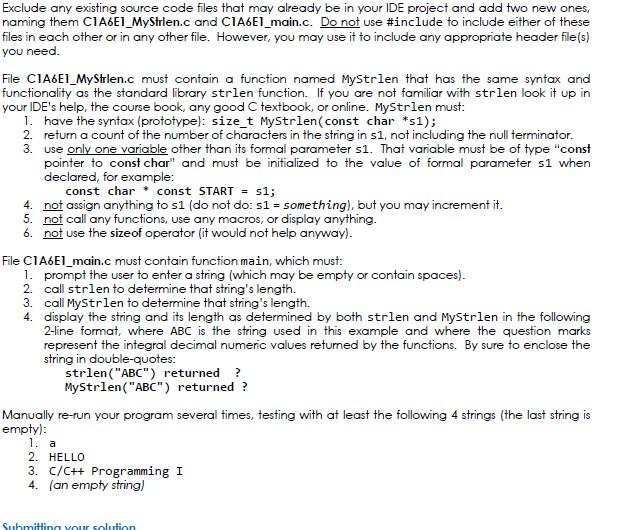 Exclude any existing source code files that may already be in your IDE project and add two new ones, naming them C1A6E1_MyStrlen.c and C1A6E1_main.c. Do not use #include to include either of these files in each other or in any other file. However, you may use it to include any appropriate header file(s) you need.

File C1A6E1_MyStrlen.c must contain a function named MyStrlen that has the same syntax and functionality as the standard library strlen function. If you are not familiar with strlen look it up in your IDE's help, the course book, any good C textbook, or online. MyStrlen must:
1. have the syntax (prototype): size_t MyStrlen(const char *s1);
2. return a count of the number of characters in the string in s1, not including the null terminator.
3. use only one variable other than its formal parameter s1. That variable must be of type "const pointer to const char" and must be initialized to the value of formal parameter s1 when declared, for example:
const char * const START = s1;
4. not assign anything to s1 (do not do: s1 = something), but you may increment it.
5. not call any functions, use any macros, or display anything.
6. not use the sizeof operator (it would not help anyway).

File C1A6E1_main.c must contain function main, which must:
1. prompt the user to enter a string (which may be empty or contain spaces).
2. call strlen to determine that string's length.
3. call MyStrlen to determine that string's length.
4. display the string and its length as determined by both strlen and MyStrlen in the following 2-line format, where ABC is the string used in this example and where the question marks represent the integral decimal numeric values returned by the functions. By sure to enclose the string in double-quotes:
strlen("ABC") returned ?
MyStrlen("ABC") returned ?

Manually re-run your program several times, testing with at least the following 4 strings (the last string is empty):
1. a
2. HELLO
3. C/C++ Programming I
4. (an empty string)

Submitting your solution